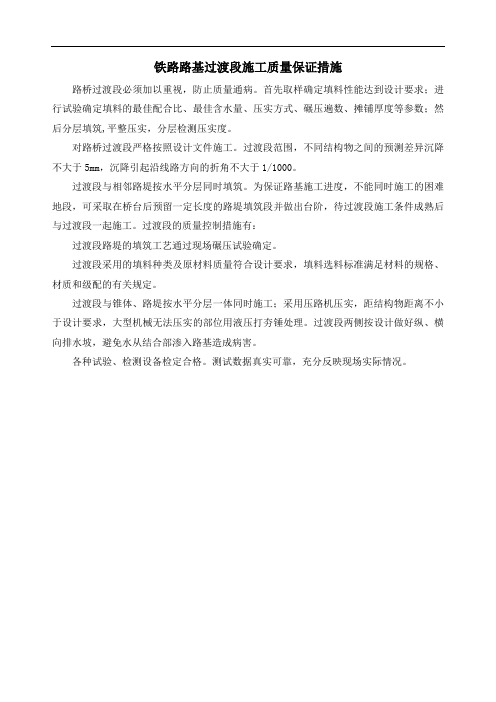 铁路路基过渡段施工质量保证措施

路桥过渡段必须加以重视，防止质量通病。首先取样确定填料性能达到设计要求；进行试验确定填料的最佳配合比、最佳含水量、压实方式、碾压遍数、摊铺厚度等参数；然后分层填筑,平整压实，分层检测压实度。

对路桥过渡段严格按照设计文件施工。过渡段范围，不同结构物之间的预测差异沉降不大于 5mm，沉降引起沿线路方向的折角不大于 1/1000。

过渡段与相邻路堤按水平分层同时填筑。为保证路基施工进度，不能同时施工的困难地段，可采取在桥台后预留一定长度的路堤填筑段并做出台阶，待过渡段施工条件成熟后与过渡段一起施工。过渡段的质量控制措施有：

过渡段路堤的填筑工艺通过现场碾压试验确定。

过渡段采用的填料种类及原材料质量符合设计要求，填料选料标准满足材料的规格、材质和级配的有关规定。

过渡段与锥体、路堤按水平分层一体同时施工；采用压路机压实，距结构物距离不小于设计要求，大型机械无法压实的部位用液压打夯锤处理。过渡段两侧按设计做好纵、横向排水坡，避免水从结合部渗入路基造成病害。

各种试验、检测设备检定合格。测试数据真实可靠，充分反映现场实际情况。